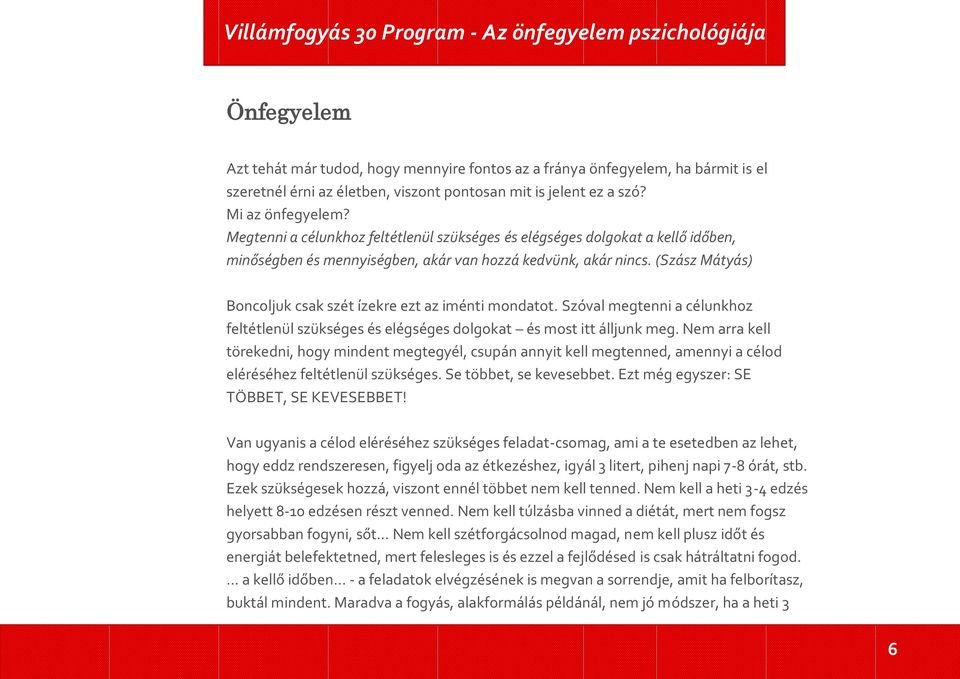 Villámfogyás 30 Program - Az önfegyelem pszichológiája

Önfegyelem

Azt tehát már tudod, hogy mennyire fontos az a fránya önfegyelem, ha bármit is el szeretnél érni az életben, viszont pontosan mit is jelent ez a szó?
Mi az önfegyelem?
Megtenni a célunkhoz feltétlenül szükséges és elégséges dolgokat a kellő időben, minőségben és mennyiségben, akár van hozzá kedvünk, akár nincs. (Szász Mátyás)

Boncoljuk csak szét ízekre ezt az iménti mondatot. Szóval megtenni a célunkhoz feltétlenül szükséges és elégséges dolgokat – és most itt álljunk meg. Nem arra kell törekedni, hogy mindent megtegyél, csupán annyit kell megtenned, amennyi a célod eléréséhez feltétlenül szükséges. Se többet, se kevesebbet. Ezt még egyszer: SE TÖBBET, SE KEVESEBBET!

Van ugyanis a célod eléréséhez szükséges feladat-csomag, ami a te esetedben az lehet, hogy eddz rendszeresen, figyelj oda az étkezéshez, igyál 3 litert, pihenj napi 7-8 órát, stb. Ezek szükségesek hozzá, viszont ennél többet nem kell tenned. Nem kell a heti 3-4 edzés helyett 8-10 edzésen részt venned. Nem kell túlzásba vinned a diétát, mert nem fogsz gyorsabban fogyni, sőt... Nem kell szétforgácsolnod magad, nem kell plusz időt és energiát belefektetned, mert felesleges is és ezzel a fejlődésed is csak hátráltatni fogod.
... a kellő időben... - a feladatok elvégzésének is megvan a sorrendje, amit ha felborítasz, buktál mindent. Maradva a fogyás, alakformálás példánál, nem jó módszer, ha a heti 3

6